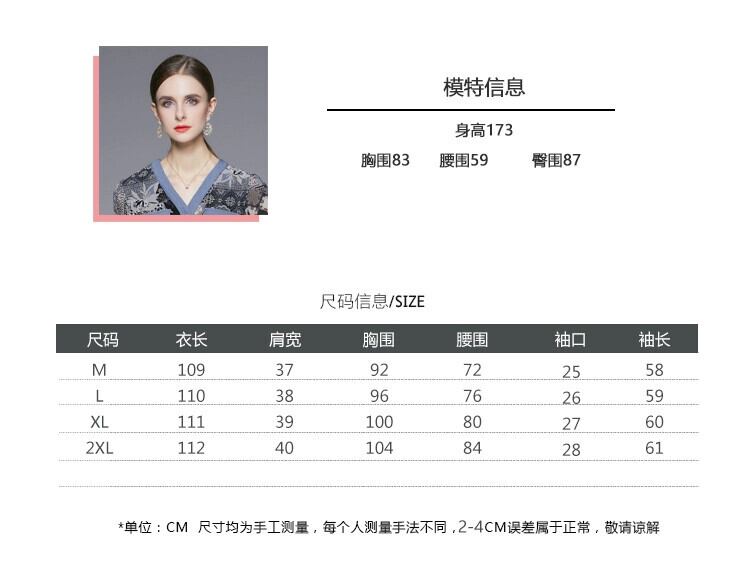 模特信息

身高173

胸围83 腰围59 臀围87

尺码信息/SIZE

| 尺码 | 衣长 | 肩宽 | 胸围 | 腰围 | 袖口 | 袖长 |
|---|---|---|---|---|---|---|
| M | 109 | 37 | 92 | 72 | 25 | 58 |
| L | 110 | 38 | 96 | 76 | 26 | 59 |
| XL | 111 | 39 | 100 | 80 | 27 | 60 |
| 2XL | 112 | 40 | 104 | 84 | 28 | 61 |

*单位：CM 尺寸均为手工测量，每个人测量手法不同，2-4CM误差属于正常，敬请谅解